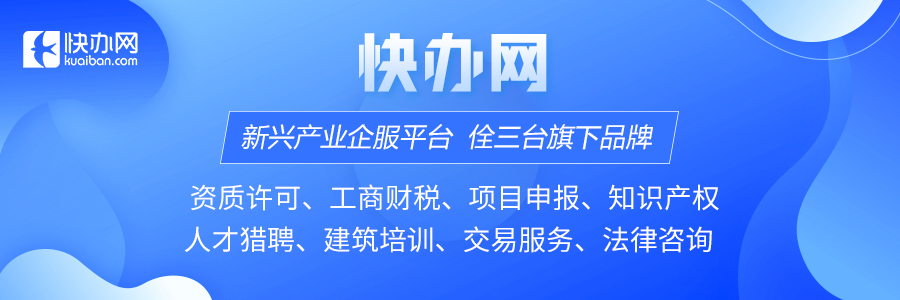 快办网
kuaiban.com

快办网

新兴产业企服平台 佺三台旗下品牌

资质许可、工商财税、项目申报、知识产权
人才猎聘、建筑培训、交易服务、法律咨询